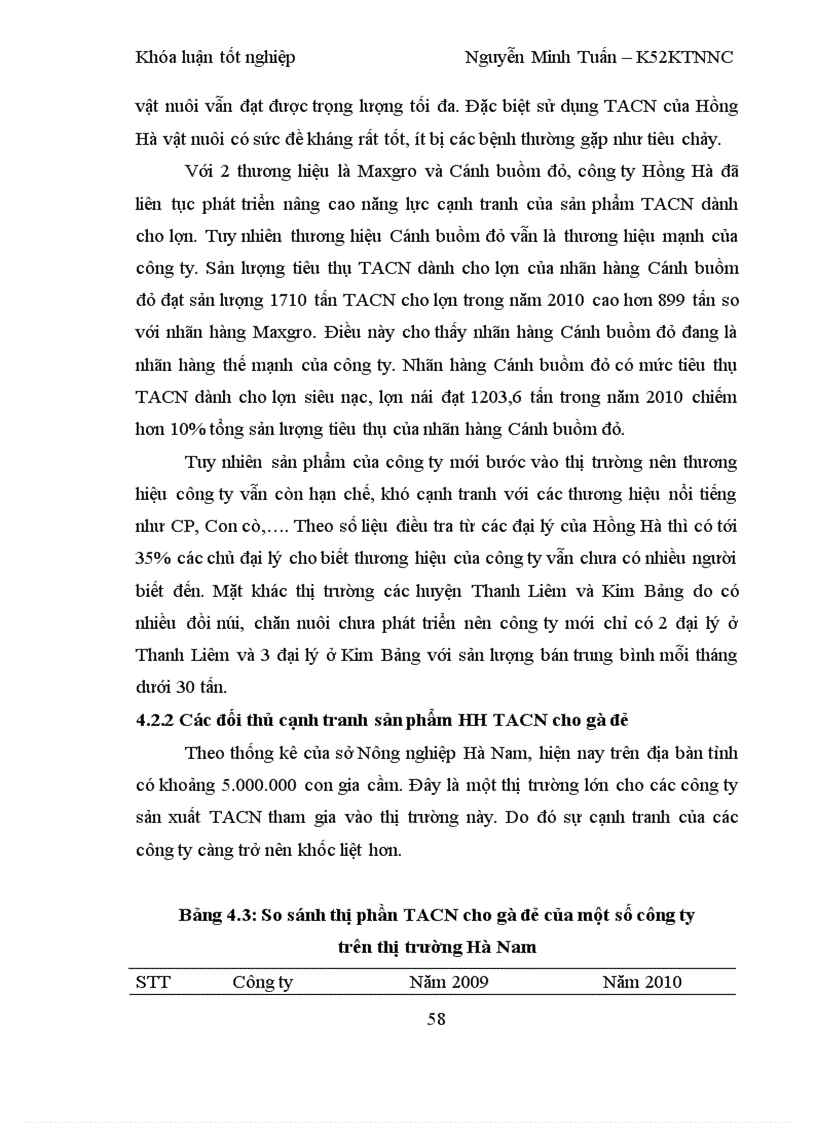 Khóa luận tốt nghiệp Nguyễn Minh Tuấn – K52KTNNC

vật nuôi vẫn đạt được trọng lượng tối đa. Đặc biệt sử dụng TACN của Hồng Hà vật nuôi có sức đề kháng rất tốt, ít bị các bệnh thường gặp như tiêu chảy.

Với 2 thương hiệu là Maxgro và Cánh buồm đỏ, công ty Hồng Hà đã liên tục phát triển nâng cao năng lực cạnh tranh của sản phẩm TACN dành cho lợn. Tuy nhiên thương hiệu Cánh buồm đỏ vẫn là thương hiệu mạnh của công ty. Sản lượng tiêu thụ TACN dành cho lợn của nhãn hàng Cánh buồm đỏ đạt sản lượng 1710 tấn TACN cho lợn trong năm 2010 cao hơn 899 tấn so với nhãn hàng Maxgro. Điều này cho thấy nhãn hàng Cánh buồm đỏ đang là nhãn hàng thế mạnh của công ty. Nhãn hàng Cánh buồm đỏ có mức tiêu thụ TACN dành cho lợn siêu nạc, lợn nái đạt 1203,6 tấn trong năm 2010 chiếm hơn 10% tổng sản lượng tiêu thụ của nhãn hàng Cánh buồm đỏ.

Tuy nhiên sản phẩm của công ty mới bước vào thị trường nên thương hiệu công ty vẫn còn hạn chế, khó cạnh tranh với các thương hiệu nổi tiếng như CP, Con cò,…. Theo số liệu điều tra từ các đại lý của Hồng Hà thì có tới 35% các chủ đại lý cho biết thương hiệu của công ty vẫn chưa có nhiều người biết đến. Mặt khác thị trường các huyện Thanh Liêm và Kim Bảng do có nhiều đồi núi, chăn nuôi chưa phát triển nên công ty mới chỉ có 2 đại lý ở Thanh Liêm và 3 đại lý ở Kim Bảng với sản lượng bán trung bình mỗi tháng dưới 30 tấn.

4.2.2 Các đối thủ cạnh tranh sản phẩm HH TACN cho gà đẻ

Theo thống kê của sở Nông nghiệp Hà Nam, hiện nay trên địa bàn tỉnh có khoảng 5.000.000 con gia cầm. Đây là một thị trường lớn cho các công ty sản xuất TACN tham gia vào thị trường này. Do đó sự cạnh tranh của các công ty càng trở nên khốc liệt hơn.

Bảng 4.3: So sánh thị phần TACN cho gà đẻ của một số công ty trên thị trường Hà Nam

| STT | Công ty | Năm 2009 | Năm 2010 |
|---|---|---|---|

58